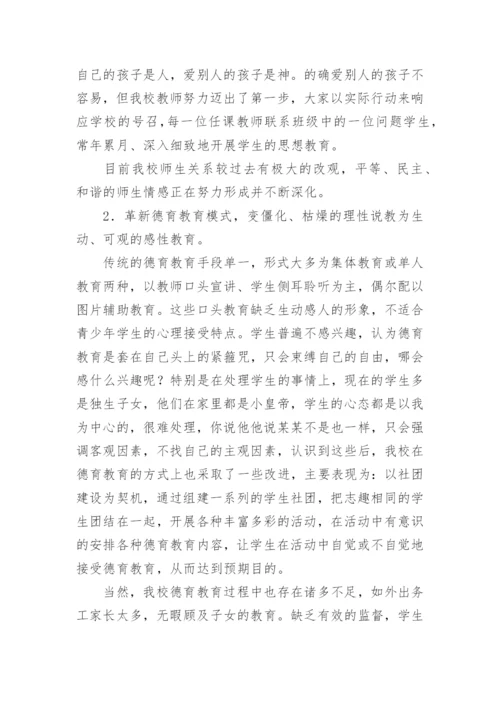 自己的孩子是人，爱别人的孩子是神。的确爱别人的孩子不容易，但我校教师努力迈出了第一步，大家以实际行动来响应学校的号召，每一位任课教师联系班级中的一位问题学生，常年累月、深入细致地开展学生的思想教育。

目前我校师生关系较过去有极大的改观，平等、民主、和谐的师生情感正在努力形成并不断深化。

2．革新德育教育模式，变僵化、枯燥的理性说教为生动、可观的感性教育。

传统的德育教育手段单一，形式大多为集体教育或单人教育两种，以教师口头宣讲、学生侧耳聆听为主，偶尔配以图片辅助教育。这些口头教育缺乏生动感人的形象，不适合青少年学生的心理接受特点。学生普遍不感兴趣，认为德育教育是套在自己头上的紧箍咒，只会束缚自己的自由，哪会感什么兴趣呢？特别是在处理学生的事情上，现在的学生多是独生子女，他们在家里都是小皇帝，学生的心态都是以我为中心的，很难处理，你说他他说某某不是也一样，只会强调客观因素，不找自己的主观因素，认识到这些后，我校在德育教育的方式上也采取了一些改进，主要表现为：以社团建设为契机，通过组建一系列的学生社团，把志趣相同的学生团结在一起，开展各种丰富多彩的活动，在活动中有意识的安排各种德育教育内容，让学生在活动中自觉或不自觉地接受德育教育，从而达到预期目的。

当然，我校德育教育过程中也存在诸多不足，如外出务工家长太多，无暇顾及子女的教育。缺乏有效的监督，学生